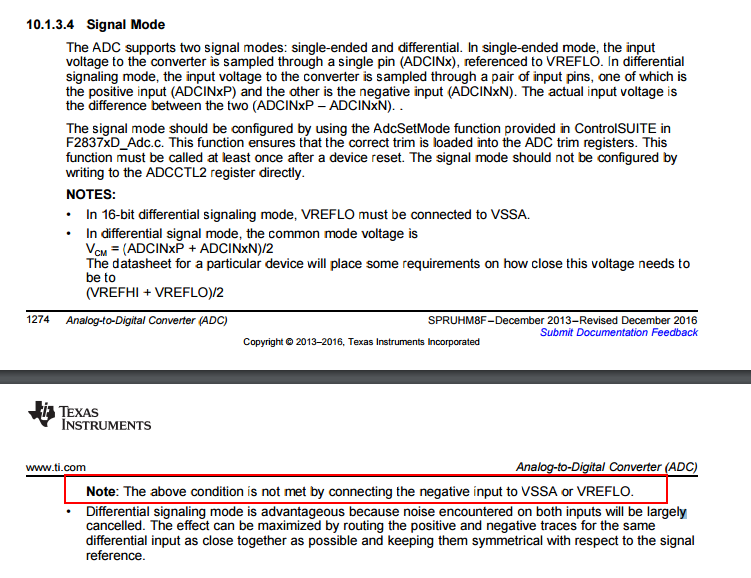 10.1.3.4 Signal Mode

The ADC supports two signal modes: single-ended and differential. In single-ended mode, the input voltage to the converter is sampled through a single pin (ADCINx), referenced to VREFLO. In differential signaling mode, the input voltage to the converter is sampled through a pair of input pins, one of which is the positive input (ADCINxP) and the other is the negative input (ADCINxN). The actual input voltage is the difference between the two (ADCINxP – ADCINxN). .

The signal mode should be configured by using the AdcSetMode function provided in ControlSUITE in F2837xD_Adc.c. This function ensures that the correct trim is loaded into the ADC trim registers. This function must be called at least once after a device reset. The signal mode should not be configured by writing to the ADCCTL2 register directly.

NOTES:

• In 16-bit differential signaling mode, VREFLO must be connected to VSSA.
• In differential signal mode, the common mode voltage is
$V_{CM}$ = (ADCINxP + ADCINxN)/2
The datasheet for a particular device will place some requirements on how close this voltage needs to be to
(VREFHI + VREFLO)/2

1274 Analog-to-Digital Converter (ADC) SPRUHM8F–December 2013–Revised December 2016
Submit Documentation Feedback
Copyright © 2013–2016, Texas Instruments Incorporated

TEXAS INSTRUMENTS

www.ti.com Analog-to-Digital Converter (ADC)

Note: The above condition is not met by connecting the negative input to VSSA or VREFLO.

• Differential signaling mode is advantageous because noise encountered on both inputs will be largely cancelled. The effect can be maximized by routing the positive and negative traces for the same differential input as close together as possible and keeping them symmetrical with respect to the signal reference.